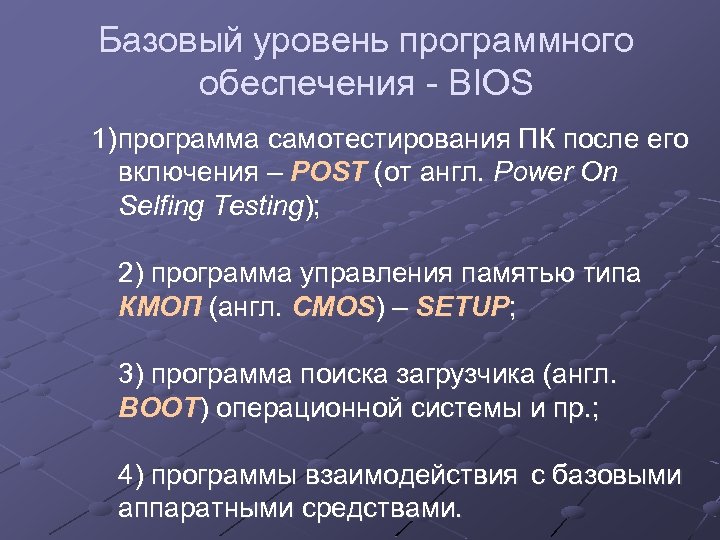 Базовый уровень программного обеспечения - BIOS

1)программа самотестирования ПК после его включения – POST (от англ. Power On Selfing Testing);

2) программа управления памятью типа КМОП (англ. CMOS) – SETUP;

3) программа поиска загрузчика (англ. BOOT) операционной системы и пр.;

4) программы взаимодействия с базовыми аппаратными средствами.